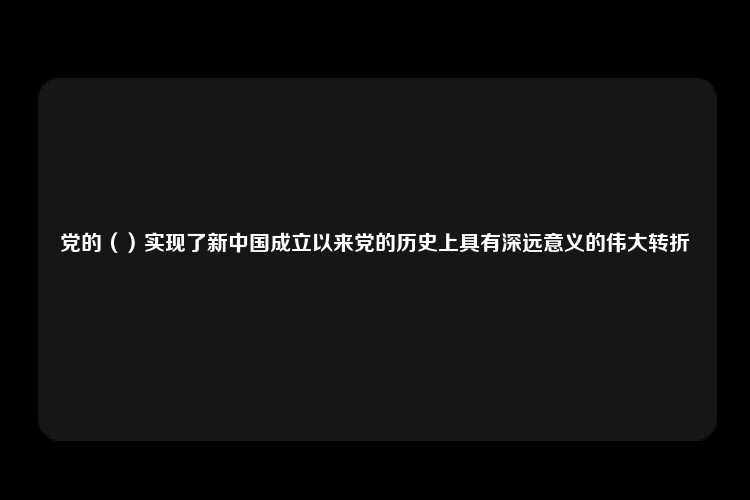 党的（ ）实现了新中国成立以来党的历史上具有深远意义的伟大转折